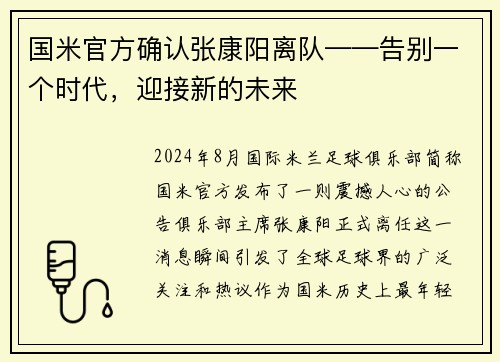 国米官方确认张康阳离队——告别一个时代，迎接新的未来

2024年8月国际米兰足球俱乐部简称国米官方发布了一则震撼人心的公告俱乐部主席张康阳正式离任这一消息瞬间引发了全球足球界的广泛关注和热议作为国米历史上最年轻